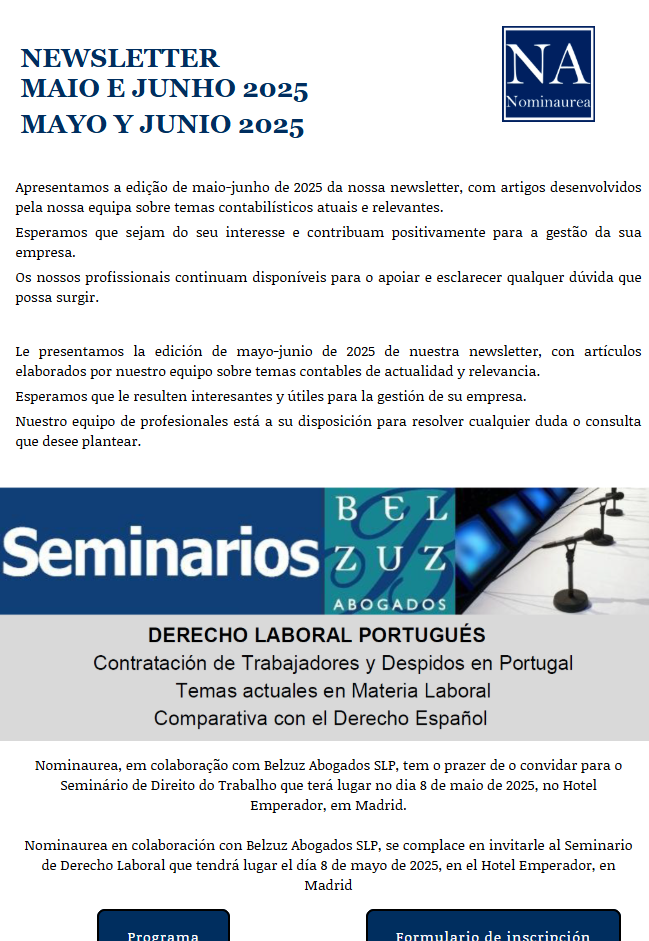 NEWSLETTER
MAIO E JUNHO 2025
MAYO Y JUNIO 2025

NA
Nominaurea

Apresentamos a edição de maio-junho de 2025 da nossa newsletter, com artigos desenvolvidos pela nossa equipa sobre temas contabilísticos atuais e relevantes.

Esperamos que sejam do seu interesse e contribuam positivamente para a gestão da sua empresa.

Os nossos profissionais continuam disponíveis para o apoiar e esclarecer qualquer dúvida que possa surgir.

Le presentamos la edición de mayo-junio de 2025 de nuestra newsletter, con artículos elaborados por nuestro equipo sobre temas contables de actualidad y relevancia.

Esperamos que le resulten interesantes y útiles para la gestión de su empresa.

Nuestro equipo de profesionales está a su disposición para resolver cualquier duda o consulta que desee plantear.

Seminarios
BEL ZUZ
ABOGADOS

DERECHO LABORAL PORTUGUÉS
Contratación de Trabajadores y Despidos en Portugal
Temas actuales en Materia Laboral
Comparativa con el Derecho Español

Nominaurea, em colaboração com Belzuz Abogados SLP, tem o prazer de o convidar para o Seminário de Direito do Trabalho que terá lugar no dia 8 de maio de 2025, no Hotel Emperador, em Madrid.

Nominaurea en colaboración con Belzuz Abogados SLP, se complace en invitarle al Seminario de Derecho Laboral que tendrá lugar el día 8 de mayo de 2025, en el Hotel Emperador, en Madrid

Programa

Formulario de inscripción